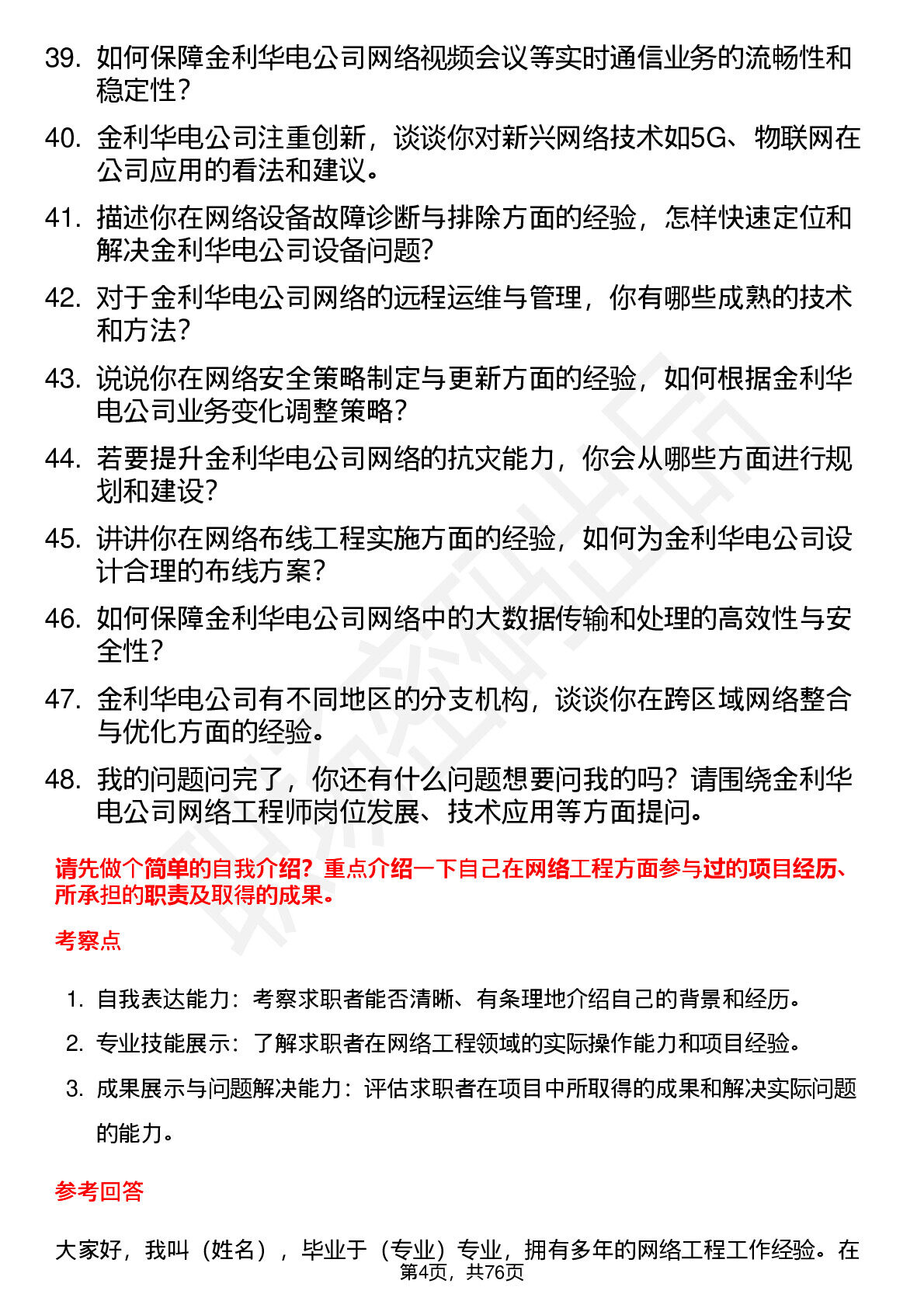 39. 如何保障金利华电公司网络视频会议等实时通信业务的流畅性和稳定性？

40. 金利华电公司注重创新，谈谈你对新兴网络技术如5G、物联网在公司应用的看法和建议。

41. 描述你在网络设备故障诊断与排除方面的经验，怎样快速定位和解决金利华电公司设备问题？

42. 对于金利华电公司网络的远程运维与管理，你有哪些成熟的技术和方法？

43. 说说你在网络安全策略制定与更新方面的经验，如何根据金利华电公司业务变化调整策略？

44. 若要提升金利华电公司网络的抗灾能力，你会从哪些方面进行规划和建设？

45. 讲讲你在网络布线工程实施方面的经验，如何为金利华电公司设计合理的布线方案？

46. 如何保障金利华电公司网络中的大数据传输和处理的高效性与安全性？

47. 金利华电公司有不同地区的分支机构，谈谈你在跨区域网络整合与优化方面的经验。

48. 我的问题问完了，你还有什么问题想要问我的吗？请围绕金利华电公司网络工程师岗位发展、技术应用等方面提问。

请先做个简单的自我介绍？重点介绍一下自己在网络工程方面参与过的项目经历、所承担的职责及取得的成果。

考察点

1. 自我表达能力：考察求职者能否清晰、有条理地介绍自己的背景和经历。
2. 专业技能展示：了解求职者在网络工程领域的实际操作能力和项目经验。
3. 成果展示与问题解决能力：评估求职者在项目中所取得的成果和解决实际问题的能力。

参考回答

大家好，我叫（姓名），毕业于（专业）专业，拥有多年的网络工程工作经验。在

第4页，共76页